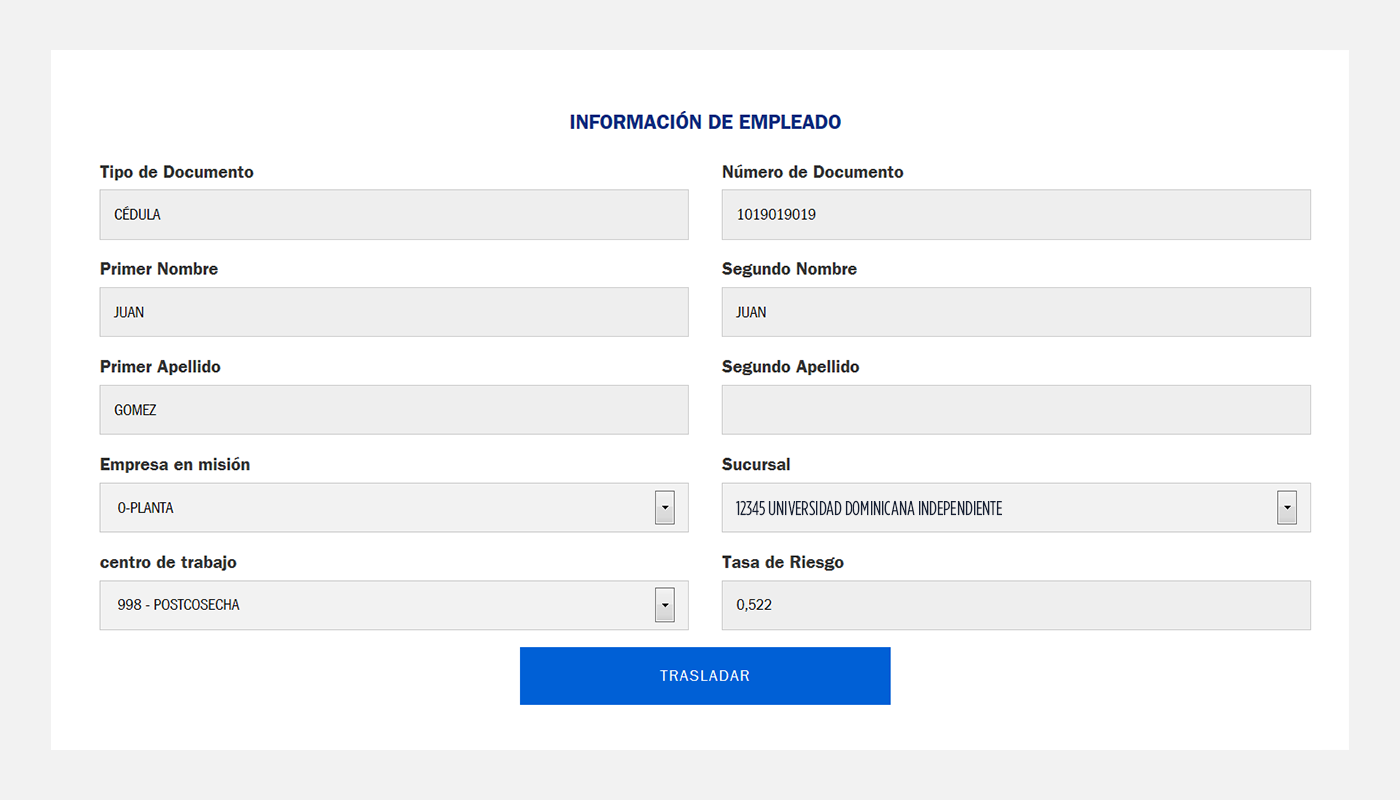 INFORMACIÓN DE EMPLEADO

Tipo de Documento
CÉDULA

Número de Documento
1019019019

Primer Nombre
JUAN

Segundo Nombre
JUAN

Primer Apellido
GOMEZ

Segundo Apellido

Empresa en misión
0-PLANTA

Sucursal
12345 UNIVERSIDAD DOMINICANA INDEPENDIENTE

centro de trabajo
998 - POSTCOSECHA

Tasa de Riesgo
0,522

TRASLADAR